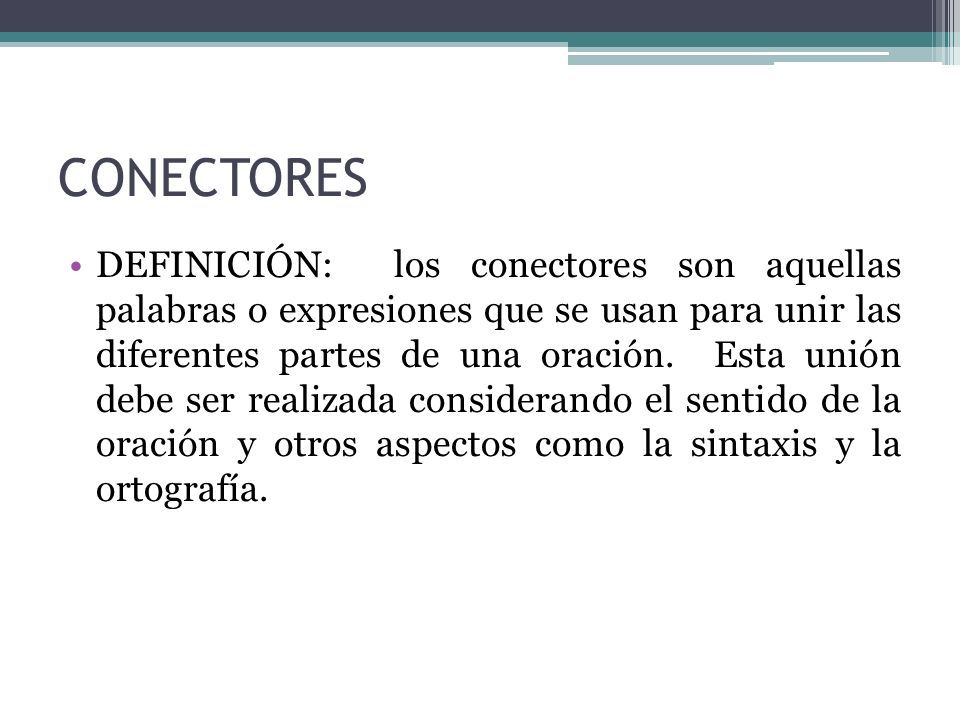 CONECTORES

• DEFINICIÓN: los conectores son aquellas palabras o expresiones que se usan para unir las diferentes partes de una oración. Esta unión debe ser realizada considerando el sentido de la oración y otros aspectos como la sintaxis y la ortografía.